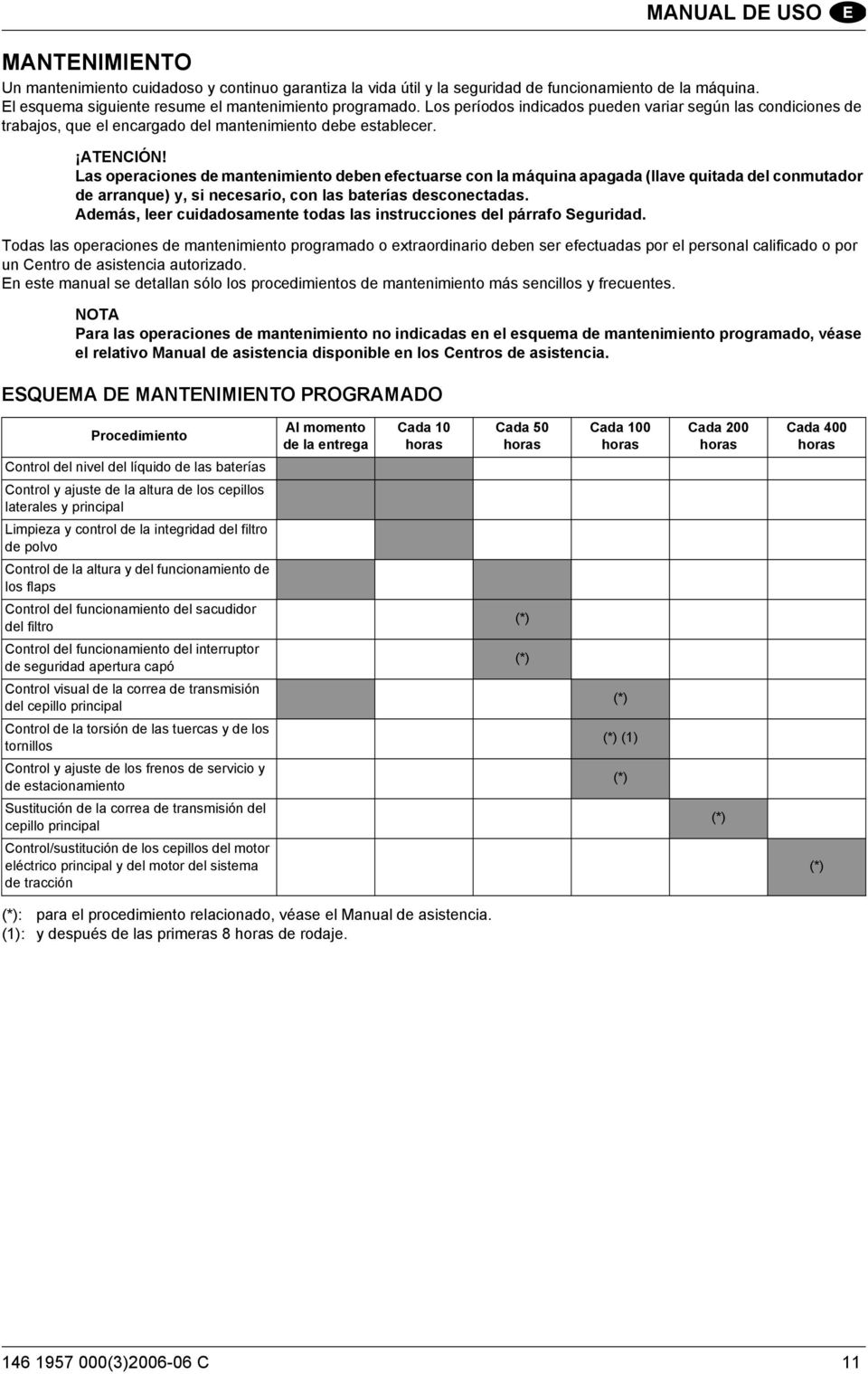 MANUAL DE USO E

MANTENIMIENTO

Un mantenimiento cuidadoso y continuo garantiza la vida útil y la seguridad de funcionamiento de la máquina. El esquema siguiente resume el mantenimiento programado. Los períodos indicados pueden variar según las condiciones de trabajos, que el encargado del mantenimiento debe establecer.

¡ATENCIÓN!
Las operaciones de mantenimiento deben efectuarse con la máquina apagada (llave quitada del conmutador de arranque) y, si necesario, con las baterías desconectadas.
Además, leer cuidadosamente todas las instrucciones del párrafo Seguridad.

Todas las operaciones de mantenimiento programado o extraordinario deben ser efectuadas por el personal calificado o por un Centro de asistencia autorizado.
En este manual se detallan sólo los procedimientos de mantenimiento más sencillos y frecuentes.

NOTA
Para las operaciones de mantenimiento no indicadas en el esquema de mantenimiento programado, véase el relativo Manual de asistencia disponible en los Centros de asistencia.

ESQUEMA DE MANTENIMIENTO PROGRAMADO

| Procedimiento | Al momento de la entrega | Cada 10 horas | Cada 50 horas | Cada 100 horas | Cada 200 horas | Cada 400 horas |
|---|---|---|---|---|---|---|
| Control del nivel del líquido de las baterías | | | | | | |
| Control y ajuste de la altura de los cepillos laterales y principal | | | | | | |
| Limpieza y control de la integridad del filtro de polvo | | | | | | |
| Control de la altura y del funcionamiento de los flaps | | | | | | |
| Control del funcionamiento del sacudidor del filtro | | | (*) | | | |
| Control del funcionamiento del interruptor de seguridad apertura capó | | | (*) | | | |
| Control visual de la correa de transmisión del cepillo principal | | | | (*) | | |
| Control de la torsión de las tuercas y de los tornillos | | | | (*) (1) | | |
| Control y ajuste de los frenos de servicio y de estacionamiento | | | | (*) | | |
| Sustitución de la correa de transmisión del cepillo principal | | | | | (*) | |
| Control/sustitución de los cepillos del motor eléctrico principal y del motor del sistema de tracción | | | | | | (*) |

(*): para el procedimiento relacionado, véase el Manual de asistencia.
(1): y después de las primeras 8 horas de rodaje.

146 1957 000(3)2006-06 C 11